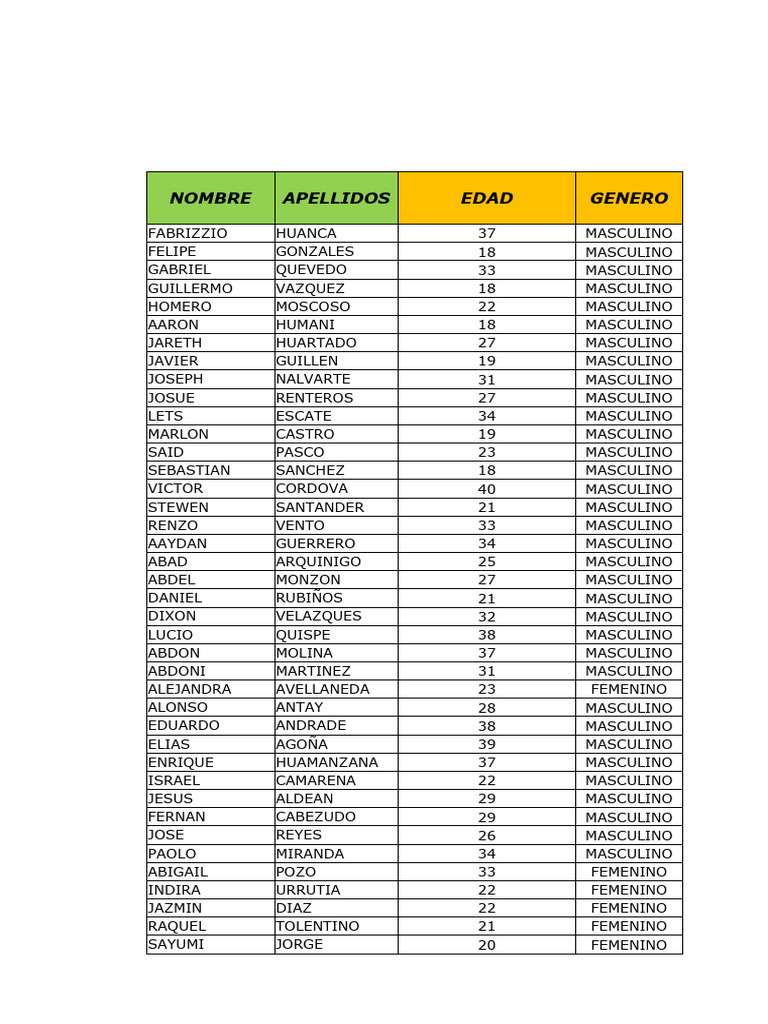 | NOMBRE | APELLIDOS | EDAD | GENERO |
|---|---|---|---|
| FABRIZZIO | HUANCA | 37 | MASCULINO |
| FELIPE | GONZALES | 18 | MASCULINO |
| GABRIEL | QUEVEDO | 33 | MASCULINO |
| GUILLERMO | VAZQUEZ | 18 | MASCULINO |
| HOMERO | MOSCOSO | 22 | MASCULINO |
| AARON | HUMANI | 18 | MASCULINO |
| JARETH | HUARTADO | 27 | MASCULINO |
| JAVIER | GUILLEN | 19 | MASCULINO |
| JOSEPH | NALVARTE | 31 | MASCULINO |
| JOSUE | RENTEROS | 27 | MASCULINO |
| LETS | ESCATE | 34 | MASCULINO |
| MARLON | CASTRO | 19 | MASCULINO |
| SAID | PASCO | 23 | MASCULINO |
| SEBASTIAN | SANCHEZ | 18 | MASCULINO |
| VICTOR | CORDOVA | 40 | MASCULINO |
| STEWEN | SANTANDER | 21 | MASCULINO |
| RENZO | VENTO | 33 | MASCULINO |
| AAYDAN | GUERRERO | 34 | MASCULINO |
| ABAD | ARQUINIGO | 25 | MASCULINO |
| ABDEL | MONZON | 27 | MASCULINO |
| DANIEL | RUBIÑOS | 21 | MASCULINO |
| DIXON | VELAZQUES | 32 | MASCULINO |
| LUCIO | QUISPE | 38 | MASCULINO |
| ABDON | MOLINA | 37 | MASCULINO |
| ABDONI | MARTINEZ | 31 | MASCULINO |
| ALEJANDRA | AVELLANEDA | 23 | FEMENINO |
| ALONSO | ANTAY | 28 | MASCULINO |
| EDUARDO | ANDRADE | 38 | MASCULINO |
| ELIAS | AGOÑA | 39 | MASCULINO |
| ENRIQUE | HUAMANZANA | 37 | MASCULINO |
| ISRAEL | CAMARENA | 22 | MASCULINO |
| JESUS | ALDEAN | 29 | MASCULINO |
| FERNAN | CABEZUDO | 29 | MASCULINO |
| JOSE | REYES | 26 | MASCULINO |
| PAOLO | MIRANDA | 34 | MASCULINO |
| ABIGAIL | POZO | 33 | FEMENINO |
| INDIRA | URRUTIA | 22 | FEMENINO |
| JAZMIN | DIAZ | 22 | FEMENINO |
| RAQUEL | TOLENTINO | 21 | FEMENINO |
| SAYUMI | JORGE | 20 | FEMENINO |